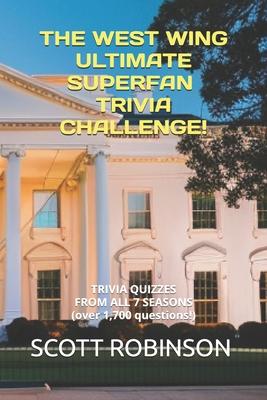 THE WEST WING ULTIMATE SUPERFAN TRIVIA CHALLENGE!

TRIVIA QUIZZES FROM ALL 7 SEASONS (over 1,700 questions!)

SCOTT ROBINSON